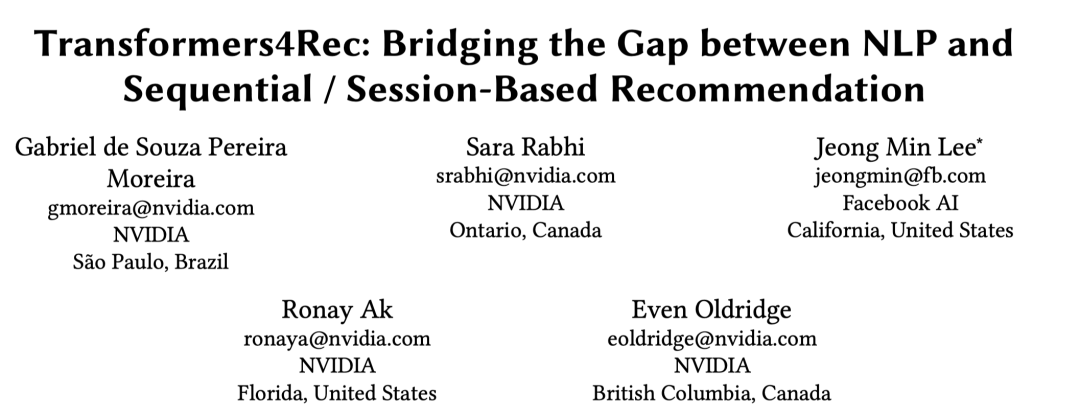 Transformers4Rec: Bridging the Gap between NLP and Sequential / Session-Based Recommendation

Gabriel de Souza Pereira Moreira
gmoreira@nvidia.com
NVIDIA
São Paulo, Brazil

Sara Rabhi
srabhi@nvidia.com
NVIDIA
Ontario, Canada

Jeong Min Lee*
jeongmin@fb.com
Facebook AI
California, United States

Ronay Ak
ronaya@nvidia.com
NVIDIA
Florida, United States

Even Oldridge
eoldridge@nvidia.com
NVIDIA
British Columbia, Canada